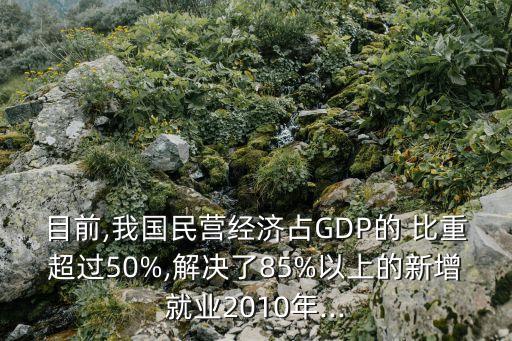 目前,我国民营经济占GDP的 比重超过50%,解决了85%以上的新增就业2010年...